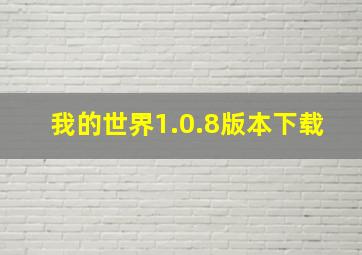 我的世界1.0.8版本下载